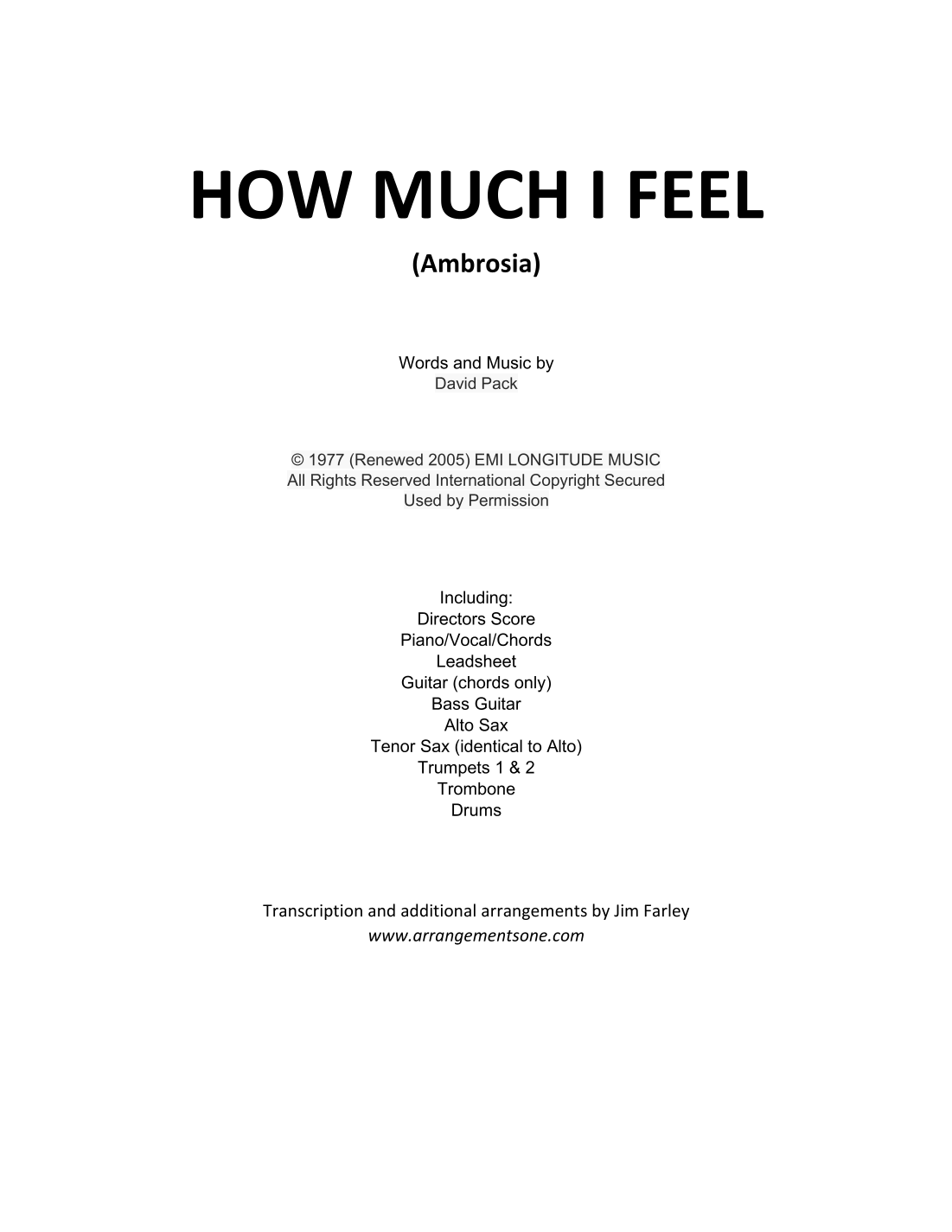 HOW MUCH I FEEL

(Ambrosia)

Words and Music by
David Pack

© 1977 (Renewed 2005) EMI LONGITUDE MUSIC
All Rights Reserved International Copyright Secured
Used by Permission

Including:
Directors Score
Piano/Vocal/Chords
Leadsheet
Guitar (chords only)
Bass Guitar
Alto Sax
Tenor Sax (identical to Alto)
Trumpets 1 & 2
Trombone
Drums

Transcription and additional arrangements by Jim Farley
www.arrangementsone.com